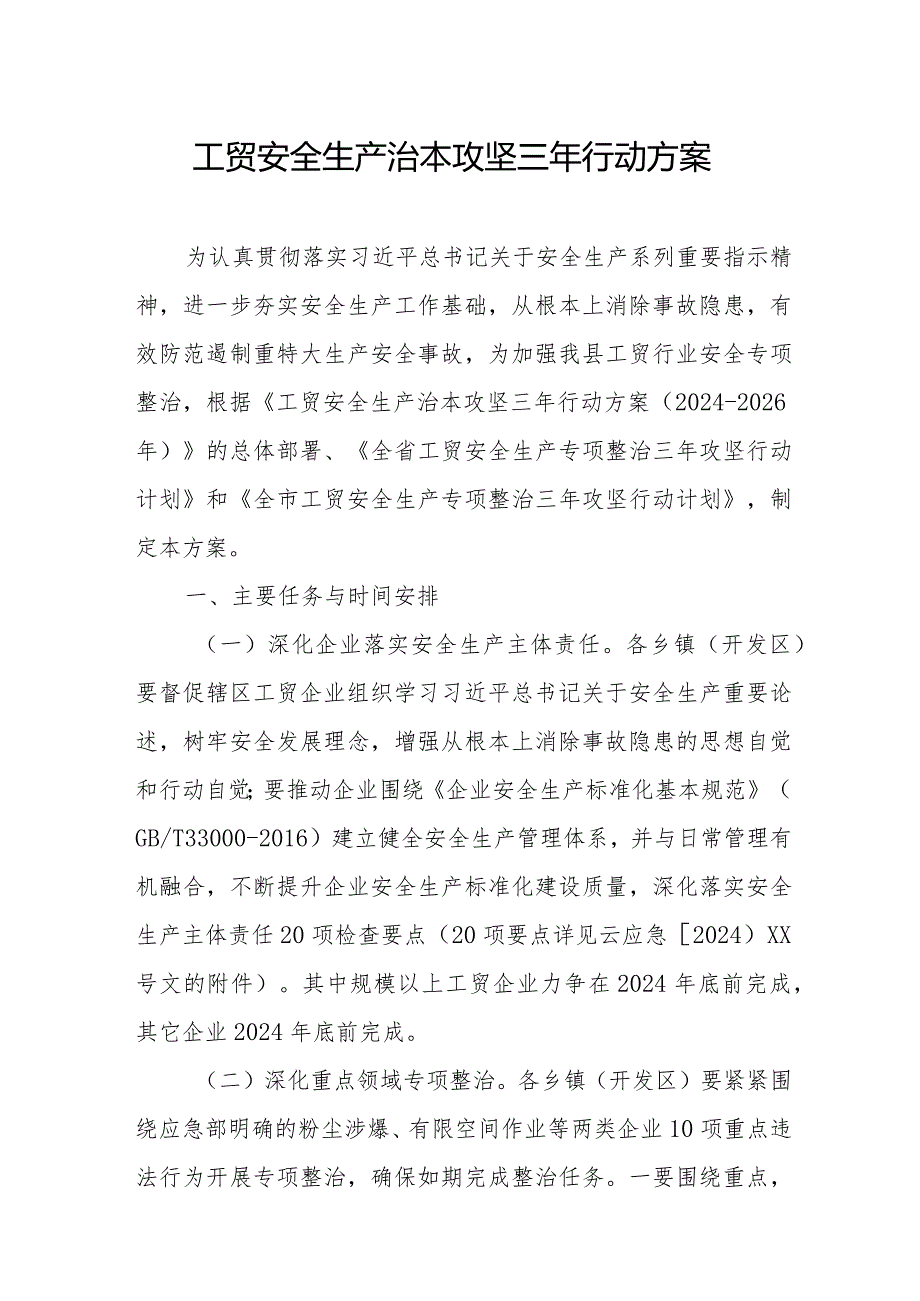 工贸安全生产治本攻坚三年行动方案

为认真贯彻落实习近平总书记关于安全生产系列重要指示精神，进一步夯实安全生产工作基础，从根本上消除事故隐患，有效防范遏制重特大生产安全事故，为加强我县工贸行业安全专项整治，根据《工贸安全生产治本攻坚三年行动方案（2024-2026年）》的总体部署、《全省工贸安全生产专项整治三年攻坚行动计划》和《全市工贸安全生产专项整治三年攻坚行动计划》，制定本方案。

一、主要任务与时间安排

（一）深化企业落实安全生产主体责任。各乡镇（开发区）要督促辖区工贸企业组织学习习近平总书记关于安全生产重要论述，树牢安全发展理念，增强从根本上消除事故隐患的思想自觉和行动自觉；要推动企业围绕《企业安全生产标准化基本规范》（GB/T33000-2016）建立健全安全生产管理体系，并与日常管理有机融合，不断提升企业安全生产标准化建设质量，深化落实安全生产主体责任20项检查要点（20项要点详见云应急［2024）XX号文的附件）。其中规模以上工贸企业力争在2024年底前完成，其它企业2024年底前完成。

（二）深化重点领域专项整治。各乡镇（开发区）要紧紧围绕应急部明确的粉尘涉爆、有限空间作业等两类企业10项重点违法行为开展专项整治，确保如期完成整治任务。一要围绕重点，